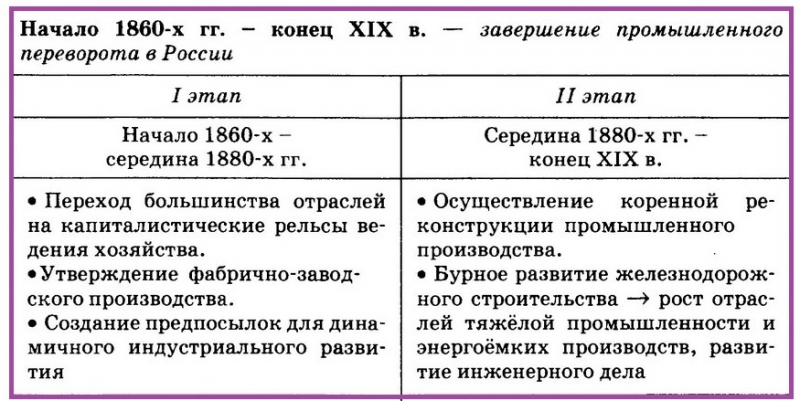 Начало 1860-х гг. – конец XIX в. — завершение промышленного переворота в России

| I этап | II этап |
|---|---|
| Начало 1860-х – середина 1880-х гг. | Середина 1880-х гг. – конец XIX в. |
| • Переход большинства отраслей на капиталистические рельсы ведения хозяйства. • Утверждение фабрично-заводского производства. • Создание предпосылок для динамичного индустриального развития | • Осуществление коренной реконструкции промышленного производства. • Бурное развитие железнодорожного строительства → рост отраслей тяжёлой промышленности и энергоёмких производств, развитие инженерного дела |